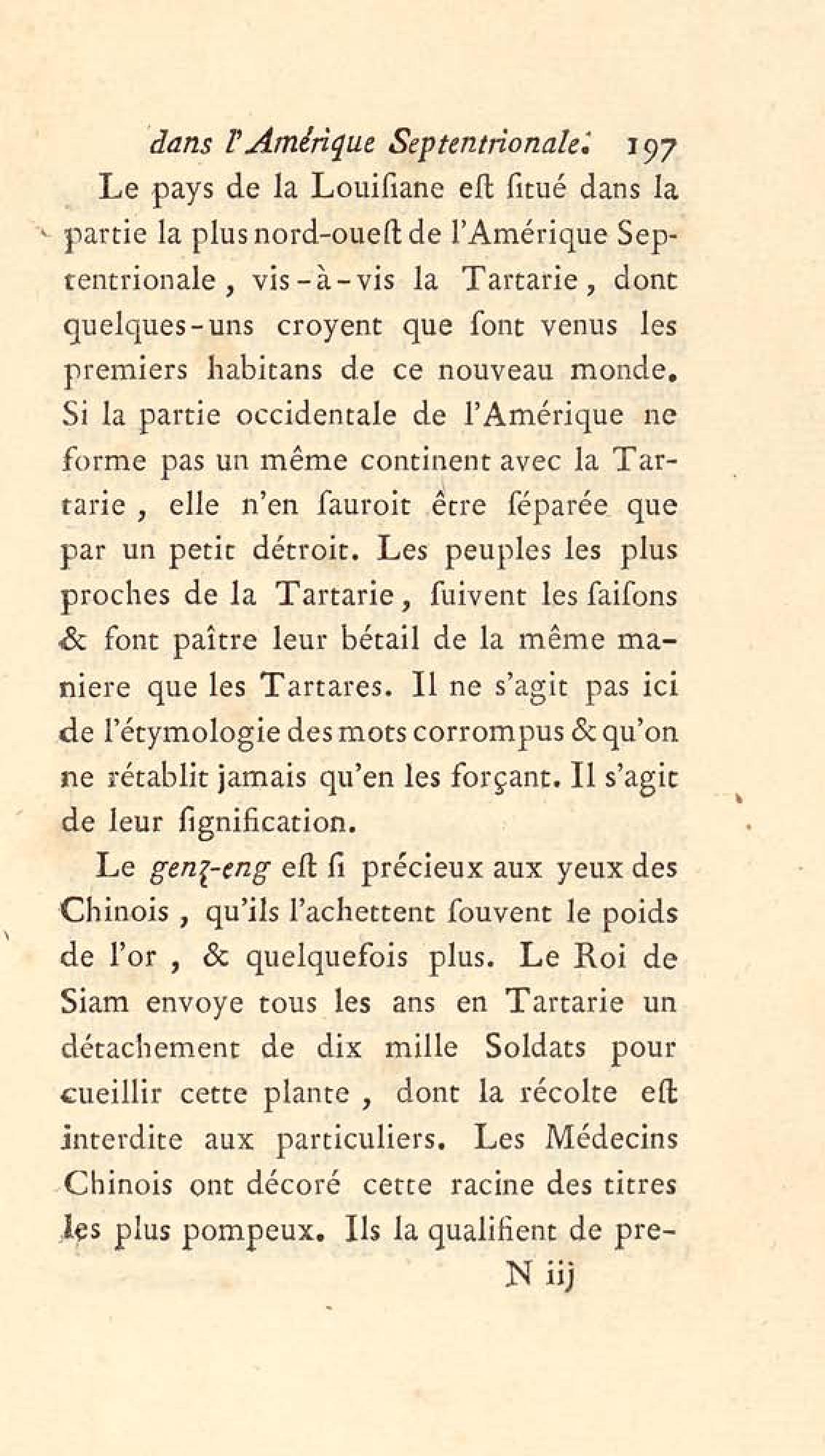 dans l'Amérique Septentrionale. 197

Le pays de la Louiſiane eſt ſitué dans la partie la plus nord-oueſt de l'Amérique Septentrionale, vis-à-vis la Tartarie, dont quelques-uns croyent que ſont venus les premiers habitans de ce nouveau monde. Si la partie occidentale de l'Amérique ne forme pas un même continent avec la Tartarie, elle n'en ſauroit être ſéparée que par un petit détroit. Les peuples les plus proches de la Tartarie, ſuivent les ſaiſons & font paître leur bétail de la même maniere que les Tartares. Il ne s'agit pas ici de l'étymologie des mots corrompus & qu'on ne rétablit jamais qu'en les forçant. Il s'agit de leur ſignification.

Le genz-eng eſt ſi précieux aux yeux des Chinois, qu'ils l'achettent ſouvent le poids de l'or, & quelquefois plus. Le Roi de Siam envoye tous les ans en Tartarie un détachement de dix mille Soldats pour cueillir cette plante, dont la récolte eſt interdite aux particuliers. Les Médecins Chinois ont décoré cette racine des titres les plus pompeux. Ils la qualifient de pre-

N iij